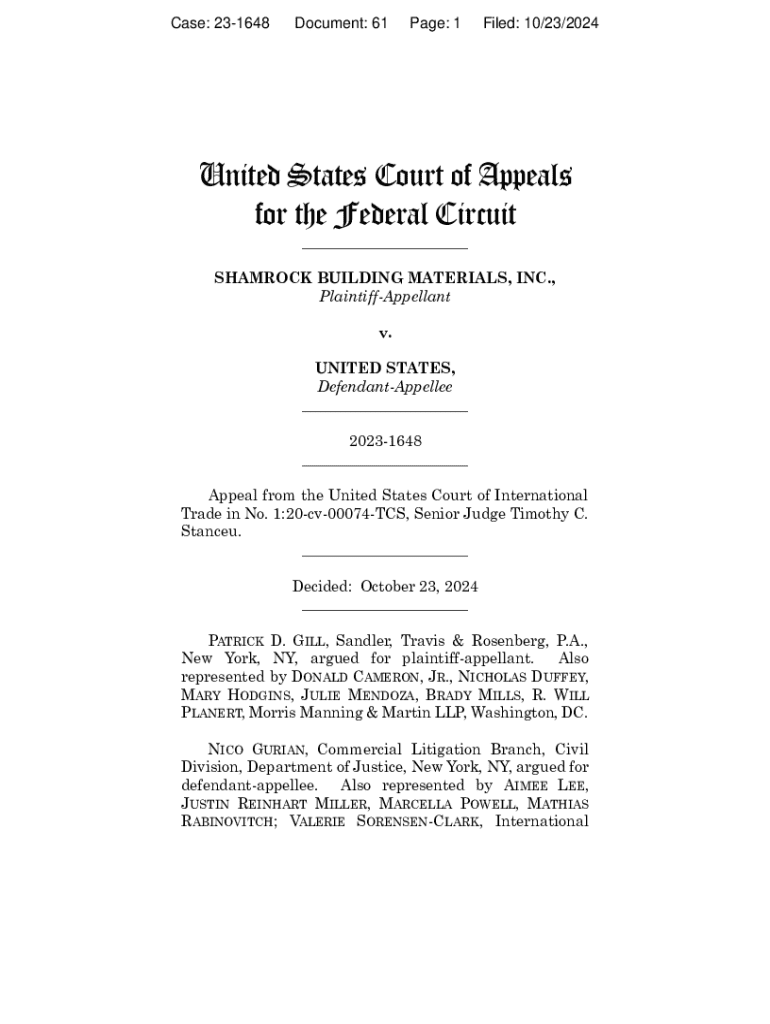 Case: 23-1648 Document: 61 Page: 1 Filed: 10/23/2024

United States Court of Appeals for the Federal Circuit

SHAMROCK BUILDING MATERIALS, INC.,
Plaintiff-Appellant

v.

UNITED STATES,
Defendant-Appellee

2023-1648

Appeal from the United States Court of International Trade in No. 1:20-cv-00074-TCS, Senior Judge Timothy C. Stanceu.

Decided: October 23, 2024

PATRICK D. GILL, Sandler, Travis & Rosenberg, P.A., New York, NY, argued for plaintiff-appellant. Also represented by DONALD CAMERON, JR., NICHOLAS DUFFEY, MARY HODGINS, JULIE MENDOZA, BRADY MILLS, R. WILL PLANERT, Morris Manning & Martin LLP, Washington, DC.

NICO GURIAN, Commercial Litigation Branch, Civil Division, Department of Justice, New York, NY, argued for defendant-appellee. Also represented by AIMEE LEE, JUSTIN REINHART MILLER, MARCELLA POWELL, MATHIAS RABINOVITCH; VALERIE SORENSEN-CLARK, International